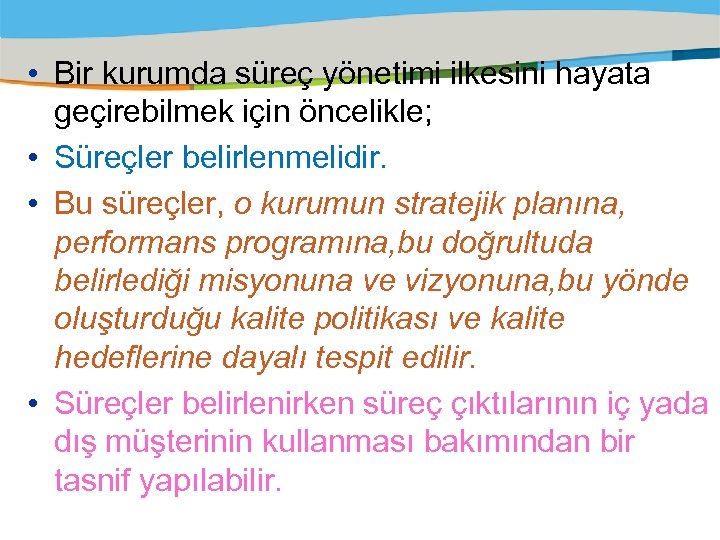 • Bir kurumda süreç yönetimi ilkesini hayata geçirebilmek için öncelikle;

• Süreçler belirlenmelidir.

• Bu süreçler, o kurumun stratejik planına, performans programına,bu doğrultuda belirlediği misyonuna ve vizyonuna,bu yönde oluşturduğu kalite politikası ve kalite hedeflerine dayalı tespit edilir.

• Süreçler belirlenirken süreç çıktılarının iç yada dış müşterinin kullanması bakımından bir tasnif yapılabilir.